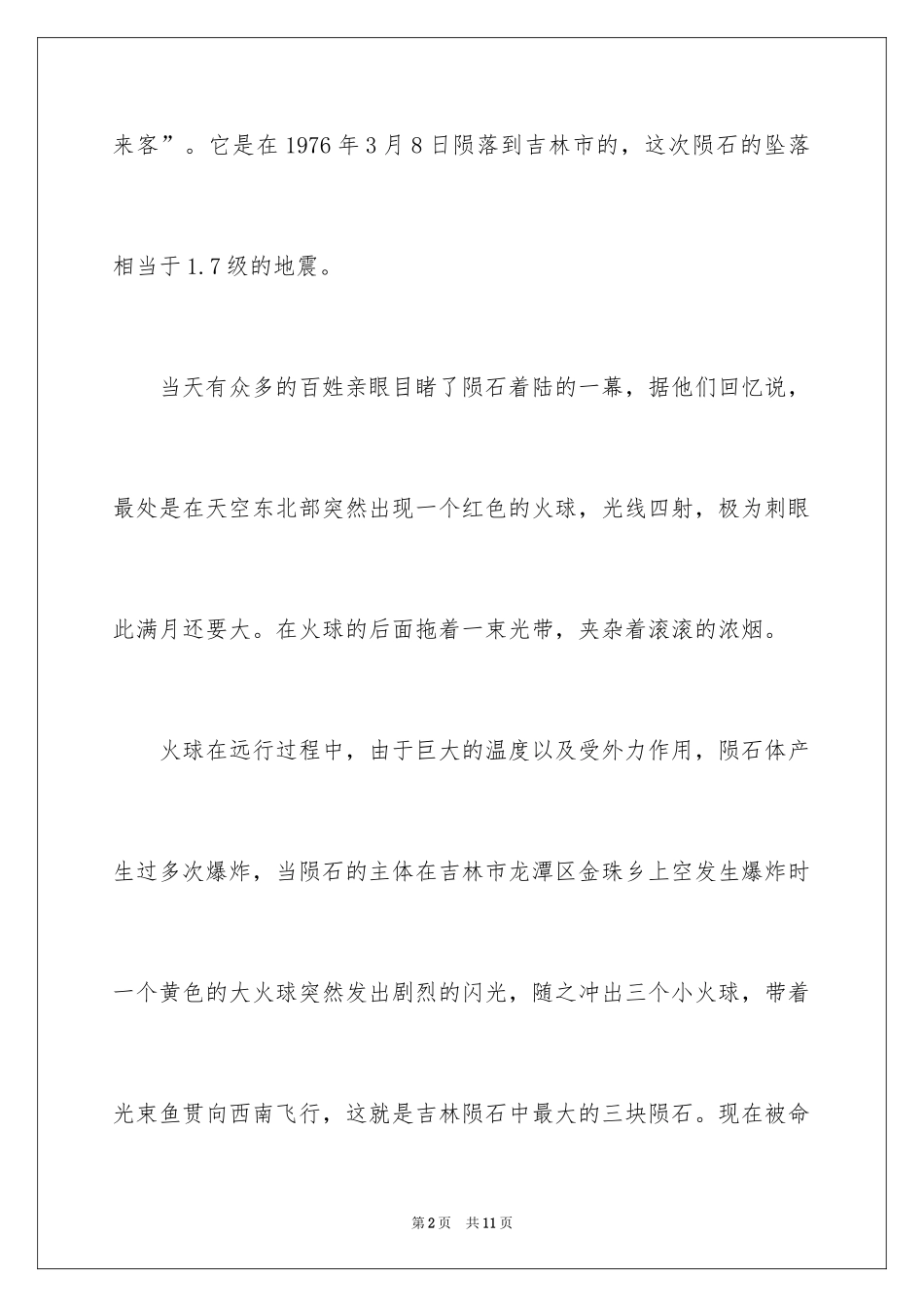 来客”。它是在1976年3月8日陨落到吉林市的，这次陨石的坠落相当于1.7级的地震。

当天有众多的百姓亲眼目睹了陨石着陆的一幕，据他们回忆说，最处是在天空东北部突然出现一个红色的火球，光线四射，极为刺眼此满月还要大。在火球的后面拖着一束光带，夹杂着滚滚的浓烟。

火球在远行过程中，由于巨大的温度以及受外力作用，陨石体产生过多次爆炸，当陨石的主体在吉林市龙潭区金珠乡上空发生爆炸时一个黄色的大火球突然发出剧烈的闪光，随之冲出三个小火球，带着光束鱼贯向西南飞行，这就是吉林陨石中最大的三块陨石。现在被命

第2页 共11页